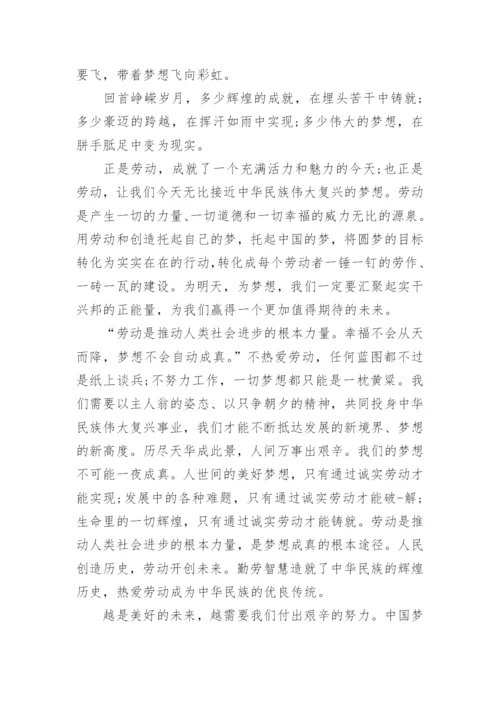 要飞，带着梦想飞向彩虹。

回首峥嵘岁月，多少辉煌的成就，在埋头苦干中铸就；多少豪迈的跨越，在挥汗如雨中实现；多少伟大的梦想，在胼手胝足中变为现实。

正是劳动，成就了一个充满活力和魅力的今天；也正是劳动，让我们今天无比接近中华民族伟大复兴的梦想。劳动是产生一切的力量、一切道德和一切幸福的威力无比的源泉。用劳动和创造托起自己的梦，托起中国的梦，将圆梦的目标转化为实实在在的行动，转化成每个劳动者一锤一钉的劳作、一砖一瓦的建设。为明天，为梦想，我们一定要汇聚起实干兴邦的正能量，为我们赢得一个更加值得期待的未来。

“劳动是推动人类社会进步的根本力量。幸福不会从天而降，梦想不会自动成真。”不热爱劳动，任何蓝图都不过是纸上谈兵；不努力工作，一切梦想都只能是一枕黄粱。我们需要以主人翁的姿态、以只争朝夕的精神，共同投身中华民族伟大复兴事业，我们才能不断抵达发展的新境界、梦想的新高度。历尽天华成此景，人间万事出艰辛。我们的梦想不可能一夜成真。人世间的美好梦想，只有通过诚实劳动才能实现；发展中的各种难题，只有通过诚实劳动才能破-解；生命里的一切辉煌，只有通过诚实劳动才能铸就。劳动是推动人类社会进步的根本力量，是梦想成真的根本途径。人民创造历史，劳动开创未来。勤劳智慧造就了中华民族的辉煌历史，热爱劳动成为中华民族的优良传统。

越是美好的未来，越需要我们付出艰辛的努力。中国梦